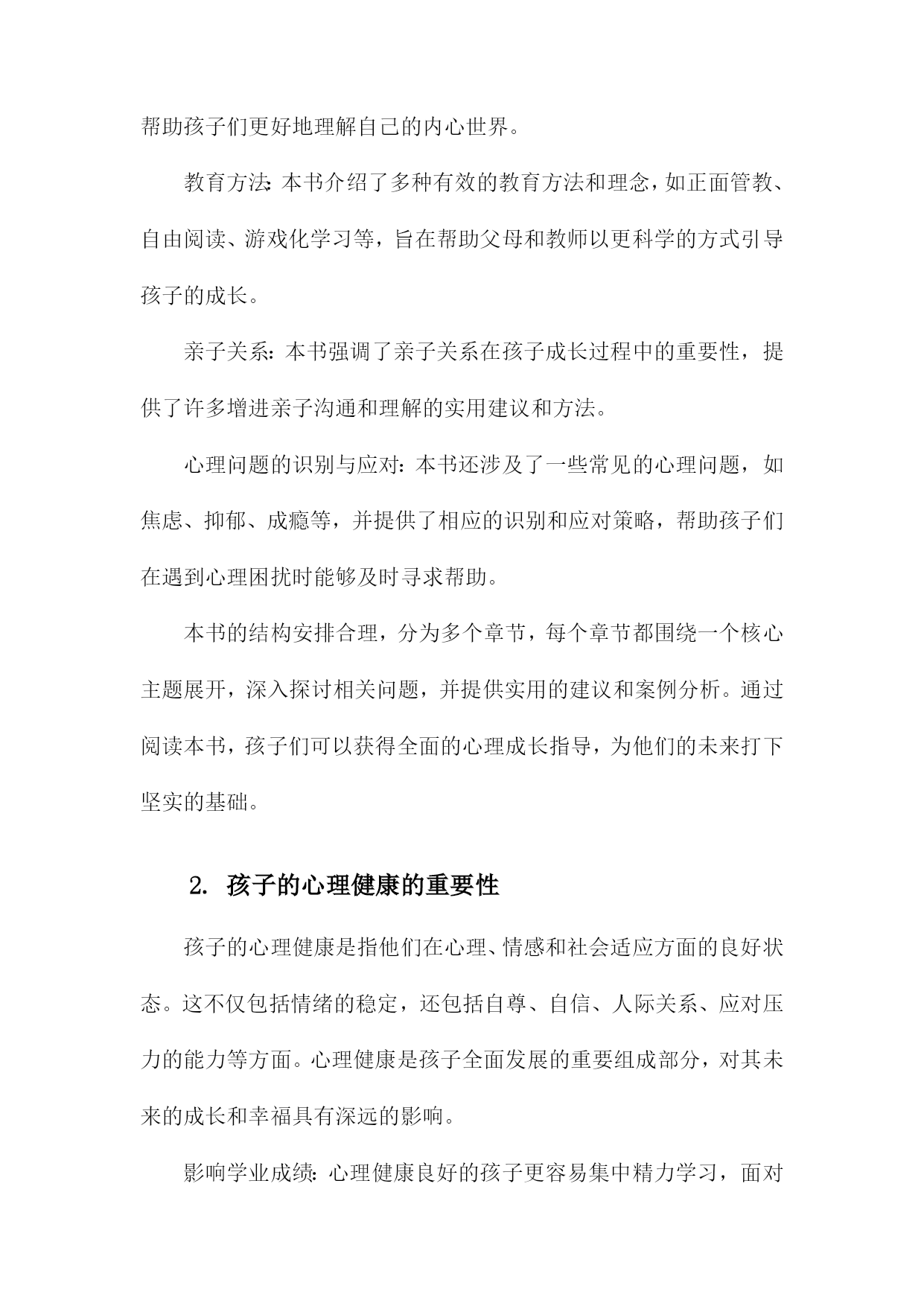 帮助孩子们更好地理解自己的内心世界。

教育方法：本书介绍了多种有效的教育方法和理念，如正面管教、自由阅读、游戏化学习等，旨在帮助父母和教师以更科学的方式引导孩子的成长。

亲子关系：本书强调了亲子关系在孩子成长过程中的重要性，提供了许多增进亲子沟通和理解的实用建议和方法。

心理问题的识别与应对：本书还涉及了一些常见的心理问题，如焦虑、抑郁、成瘾等，并提供了相应的识别和应对策略，帮助孩子们在遇到心理困扰时能够及时寻求帮助。

本书的结构安排合理，分为多个章节，每个章节都围绕一个核心主题展开，深入探讨相关问题，并提供实用的建议和案例分析。通过阅读本书，孩子们可以获得全面的心理成长指导，为他们的未来打下坚实的基础。

2. 孩子的心理健康的重要性

孩子的心理健康是指他们在心理、情感和社会适应方面的良好状态。这不仅包括情绪的稳定，还包括自尊、自信、人际关系、应对压力的能力等方面。心理健康是孩子全面发展的重要组成部分，对其未来的成长和幸福具有深远的影响。

影响学业成绩：心理健康良好的孩子更容易集中精力学习，面对